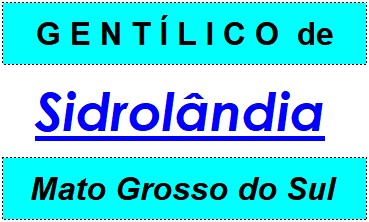 GENTÍLICO de

Sidrolândia

Mato Grosso do Sul